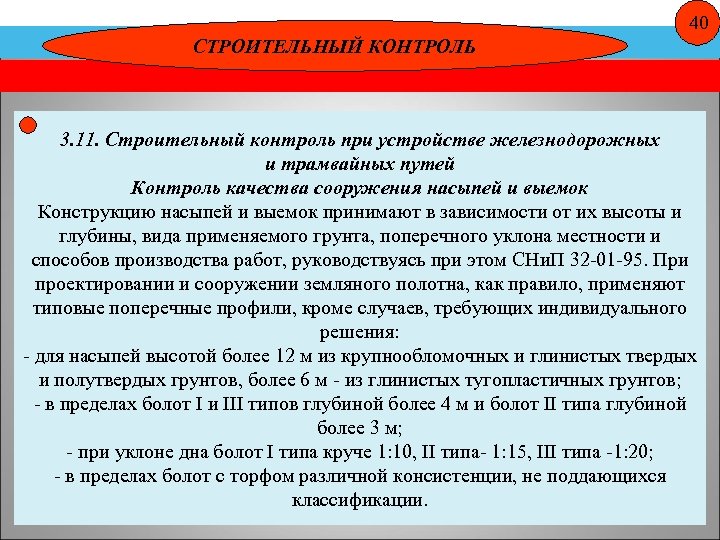 40

СТРОИТЕЛЬНЫЙ КОНТРОЛЬ

3.11. Строительный контроль при устройстве железнодорожных и трамвайных путей
Контроль качества сооружения насыпей и выемок
Конструкцию насыпей и выемок принимают в зависимости от их высоты и глубины, вида применяемого грунта, поперечного уклона местности и способов производства работ, руководствуясь при этом СНиП 32-01-95. При проектировании и сооружении земляного полотна, как правило, применяют типовые поперечные профили, кроме случаев, требующих индивидуального решения:
- для насыпей высотой более 12 м из крупнообломочных и глинистых твердых и полутвердых грунтов, более 6 м - из глинистых тугопластичных грунтов;
- в пределах болот I и III типов глубиной более 4 м и болот II типа глубиной более 3 м;
- при уклоне дна болот I типа круче 1:10, II типа- 1:15, III типа -1:20;
- в пределах болот с торфом различной консистенции, не поддающихся классификации.